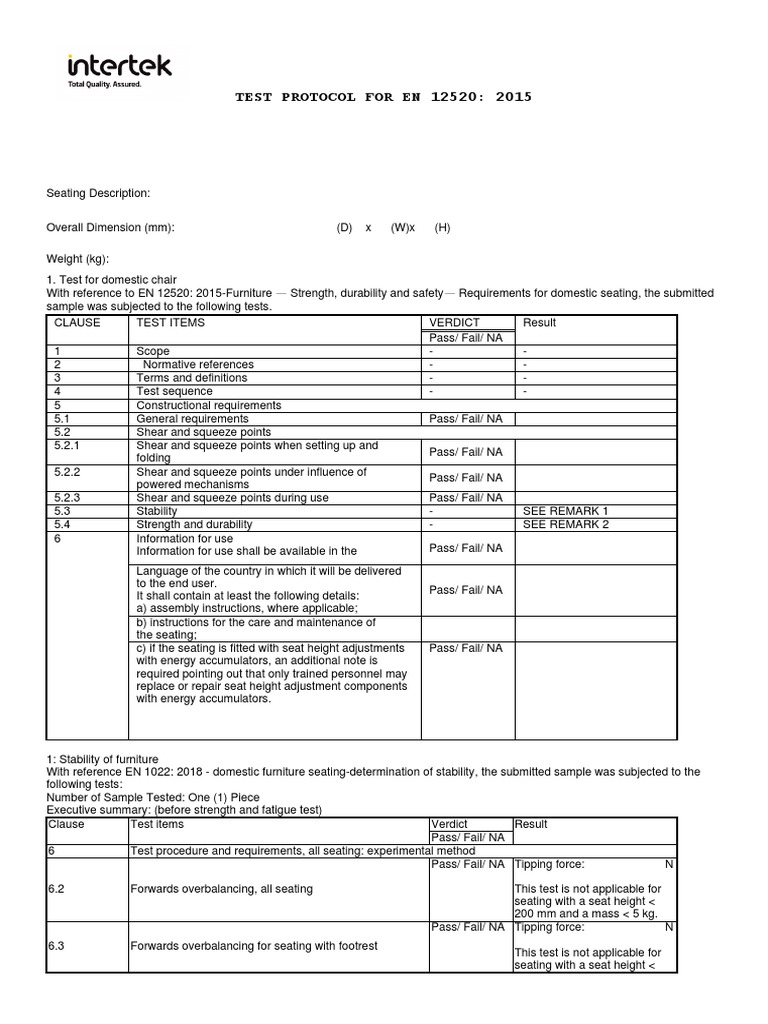 intertek
Total Quality. Assured.

TEST PROTOCOL FOR EN 12520: 2015

Seating Description:

Overall Dimension (mm): (D) x (W)x (H)

Weight (kg):

1. Test for domestic chair
With reference to EN 12520: 2015-Furniture — Strength, durability and safety— Requirements for domestic seating, the submitted sample was subjected to the following tests.

| CLAUSE | TEST ITEMS | VERDICT | Result |
|---|---|---|---|
| | | Pass/ Fail/ NA | |
| 1 | Scope | - | - |
| 2 | Normative references | - | - |
| 3 | Terms and definitions | - | - |
| 4 | Test sequence | - | - |
| 5 | Constructional requirements | | |
| 5.1 | General requirements | Pass/ Fail/ NA | |
| 5.2 | Shear and squeeze points | | |
| 5.2.1 | Shear and squeeze points when setting up and folding | Pass/ Fail/ NA | |
| 5.2.2 | Shear and squeeze points under influence of powered mechanisms | Pass/ Fail/ NA | |
| 5.2.3 | Shear and squeeze points during use | Pass/ Fail/ NA | |
| 5.3 | Stability | - | SEE REMARK 1 |
| 5.4 | Strength and durability | - | SEE REMARK 2 |
| 6 | Information for use Information for use shall be available in the | Pass/ Fail/ NA | |
| | Language of the country in which it will be delivered to the end user. It shall contain at least the following details: a) assembly instructions, where applicable; | Pass/ Fail/ NA | |
| | b) instructions for the care and maintenance of the seating; | | |
| | c) if the seating is fitted with seat height adjustments with energy accumulators, an additional note is required pointing out that only trained personnel may replace or repair seat height adjustment components with energy accumulators. | Pass/ Fail/ NA | |

1: Stability of furniture
With reference EN 1022: 2018 - domestic furniture seating-determination of stability, the submitted sample was subjected to the following tests:
Number of Sample Tested: One (1) Piece
Executive summary: (before strength and fatigue test)

| Clause | Test items | Verdict | Result |
|---|---|---|---|
| | | Pass/ Fail/ NA | |
| 6 | Test procedure and requirements, all seating: experimental method | | |
| 6.2 | Forwards overbalancing, all seating | Pass/ Fail/ NA | Tipping force: N This test is not applicable for seating with a seat height < 200 mm and a mass < 5 kg. |
| 6.3 | Forwards overbalancing for seating with footrest | Pass/ Fail/ NA | Tipping force: N This test is not applicable for seating with a seat height < |